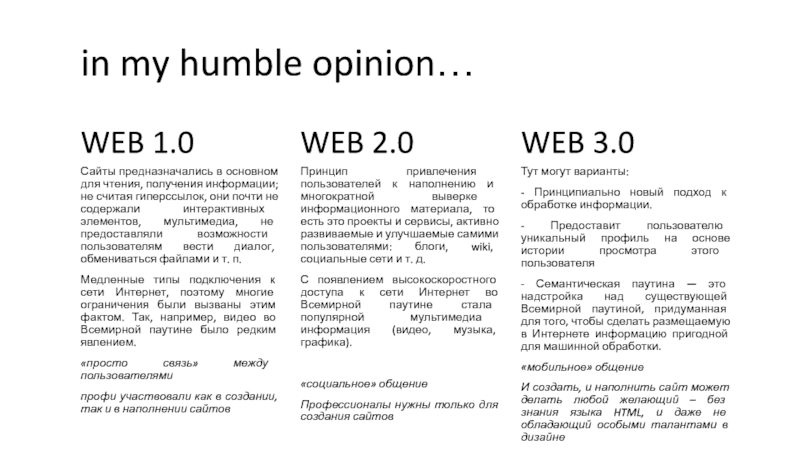 in my humble opinion…

WEB 1.0

Сайты предназначались в основном для чтения, получения информации; не считая гиперссылок, они почти не содержали интерактивных элементов, мультимедиа, не предоставляли возможности пользователям вести диалог, обмениваться файлами и т. п.

Медленные типы подключения к сети Интернет, поэтому многие ограничения были вызваны этим фактом. Так, например, видео во Всемирной паутине было редким явлением.

«просто связь» между пользователями

профи участвовали как в создании, так и в наполнении сайтов

WEB 2.0

Принцип привлечения пользователей к наполнению и многократной выверке информационного материала, то есть это проекты и сервисы, активно развиваемые и улучшаемые самими пользователями: блоги, wiki, социальные сети и т. д.

С появлением высокоскоростного доступа к сети Интернет во Всемирной паутине стала популярной мультимедиа информация (видео, музыка, графика).

«социальное» общение

Профессионалы нужны только для создания сайтов

WEB 3.0

Тут могут варианты:

- Принципиально новый подход к обработке информации.

- Предоставит пользователю уникальный профиль на основе истории просмотра этого пользователя

- Семантическая паутина — это надстройка над существующей Всемирной паутиной, придуманная для того, чтобы сделать размещаемую в Интернете информацию пригодной для машинной обработки.

«мобильное» общение

И создать, и наполнить сайт может делать любой желающий – без знания языка HTML, и даже не обладающий особыми талантами в дизайне